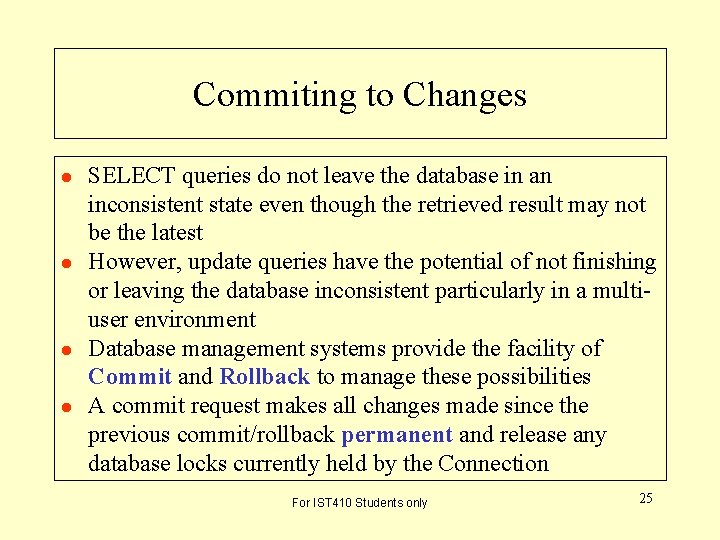 Commiting to Changes

- SELECT queries do not leave the database in an inconsistent state even though the retrieved result may not be the latest
- However, update queries have the potential of not finishing or leaving the database inconsistent particularly in a multi-user environment
- Database management systems provide the facility of Commit and Rollback to manage these possibilities
- A commit request makes all changes made since the previous commit/rollback permanent and release any database locks currently held by the Connection

For IST410 Students only

25